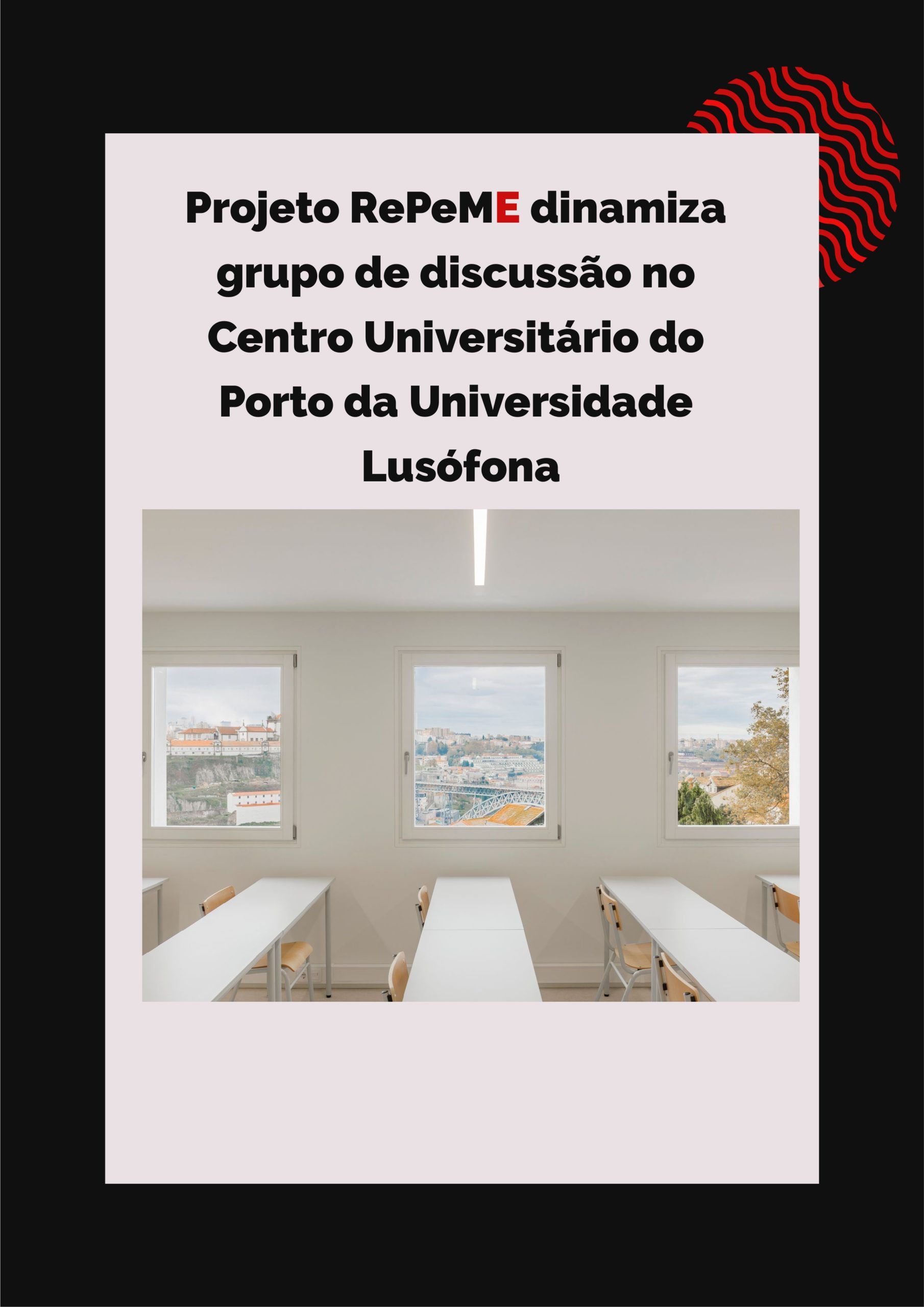 Projeto RePeME dinamiza grupo de discussão no Centro Universitário do Porto da Universidade Lusófona